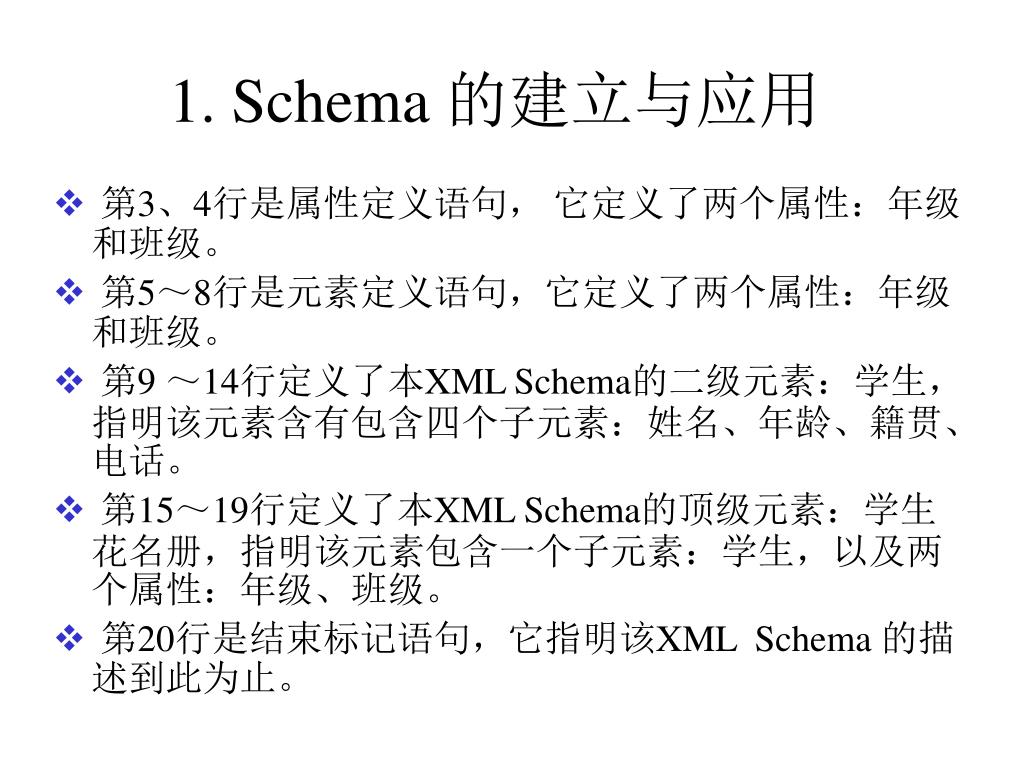 1. Schema 的建立与应用

❖ 第3、4行是属性定义语句， 它定义了两个属性：年级和班级。

❖ 第5～8行是元素定义语句，它定义了两个属性：年级和班级。

❖ 第9 ～14行定义了本XML Schema的二级元素：学生，指明该元素含有包含四个子元素：姓名、年龄、籍贯、电话。

❖ 第15～19行定义了本XML Schema的顶级元素：学生花名册，指明该元素包含一个子元素：学生，以及两个属性：年级、班级。

❖ 第20行是结束标记语句，它指明该XML Schema 的描述到此为止。